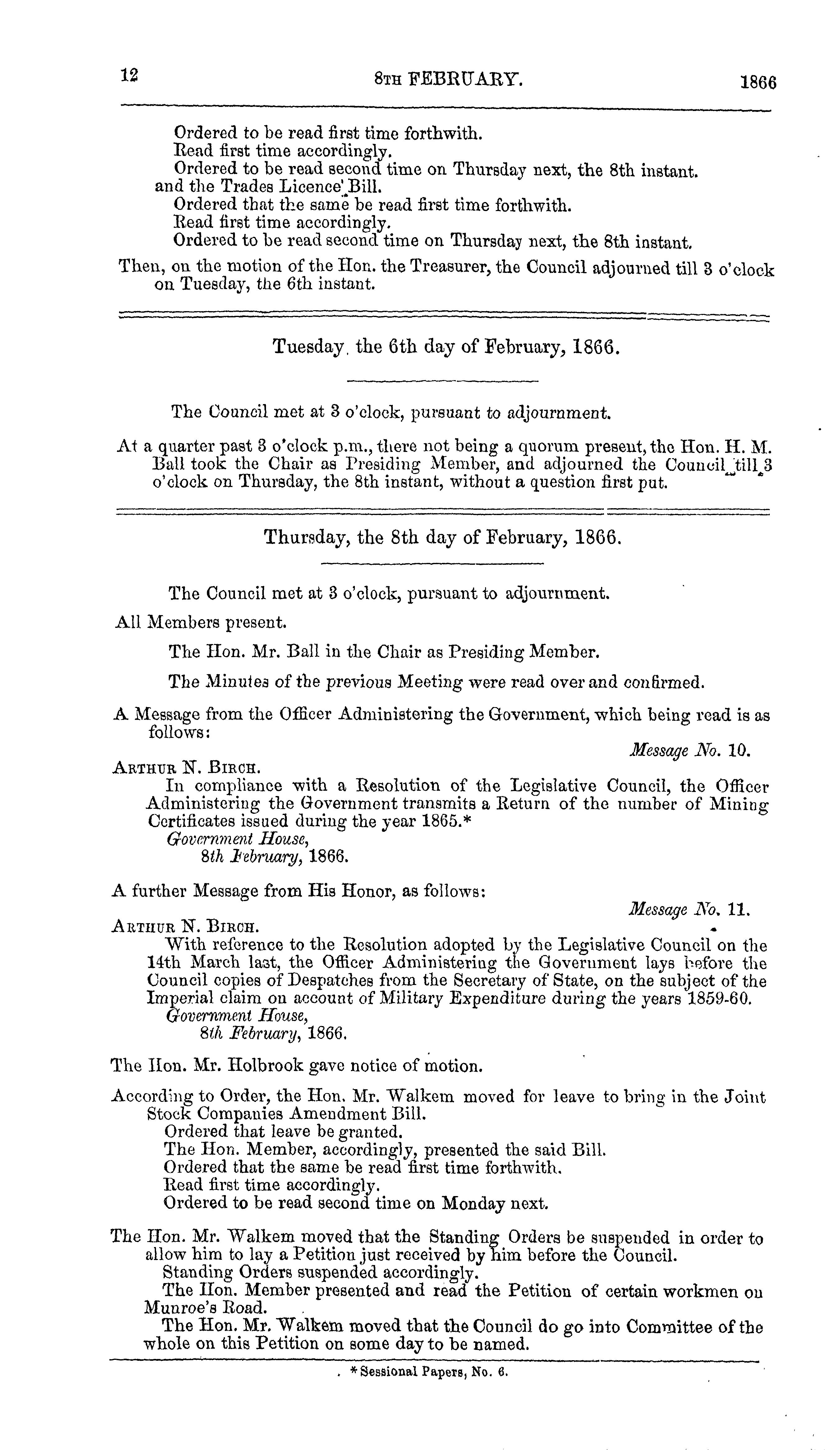 12 8TH FEBRUARY. 1866

Ordered to be read first time forthwith.
Read first time accordingly.
Ordered to be read second time on Thursday next, the 8th instant.
and the Trades Licence Bill.
Ordered that the same be read first time forthwith.
Read first time accordingly.
Ordered to be read second time on Thursday next, the 8th instant.

Then, on the motion of the Hon. the Treasurer, the Council adjourned till 3 o'clock on Tuesday, the 6th instant.

Tuesday, the 6th day of February, 1866.

The Council met at 3 o'clock, pursuant to adjournment.

At a quarter past 3 o'clock p.m., there not being a quorum present, the Hon. H. M. Ball took the Chair as Presiding Member, and adjourned the Council till 3 o'clock on Thursday, the 8th instant, without a question first put.

Thursday, the 8th day of February, 1866.

The Council met at 3 o'clock, pursuant to adjournment.

All Members present.

The Hon. Mr. Ball in the Chair as Presiding Member.

The Minutes of the previous Meeting were read over and confirmed.

A Message from the Officer Administering the Government, which being read is as follows:

Message No. 10.

ARTHUR N. BIRCH.
In compliance with a Resolution of the Legislative Council, the Officer Administering the Government transmits a Return of the number of Mining Certificates issued during the year 1865.*
Government House,
8th February, 1866.

A further Message from His Honor, as follows:

Message No. 11.

ARTHUR N. BIRCH.
With reference to the Resolution adopted by the Legislative Council on the 14th March last, the Officer Administering the Government lays before the Council copies of Despatches from the Secretary of State, on the subject of the Imperial claim on account of Military Expenditure during the years 1859-60.
Government House,
8th February, 1866.

The Hon. Mr. Holbrook gave notice of motion.

According to Order, the Hon. Mr. Walkem moved for leave to bring in the Joint Stock Companies Amendment Bill.
Ordered that leave be granted.
The Hon. Member, accordingly, presented the said Bill.
Ordered that the same be read first time forthwith.
Read first time accordingly.
Ordered to be read second time on Monday next.

The Hon. Mr. Walkem moved that the Standing Orders be suspended in order to allow him to lay a Petition just received by him before the Council.
Standing Orders suspended accordingly.
The Hon. Member presented and read the Petition of certain workmen on Munroe's Road.
The Hon. Mr. Walkem moved that the Council do go into Committee of the whole on this Petition on some day to be named.

*Sessional Papers, No. 6.